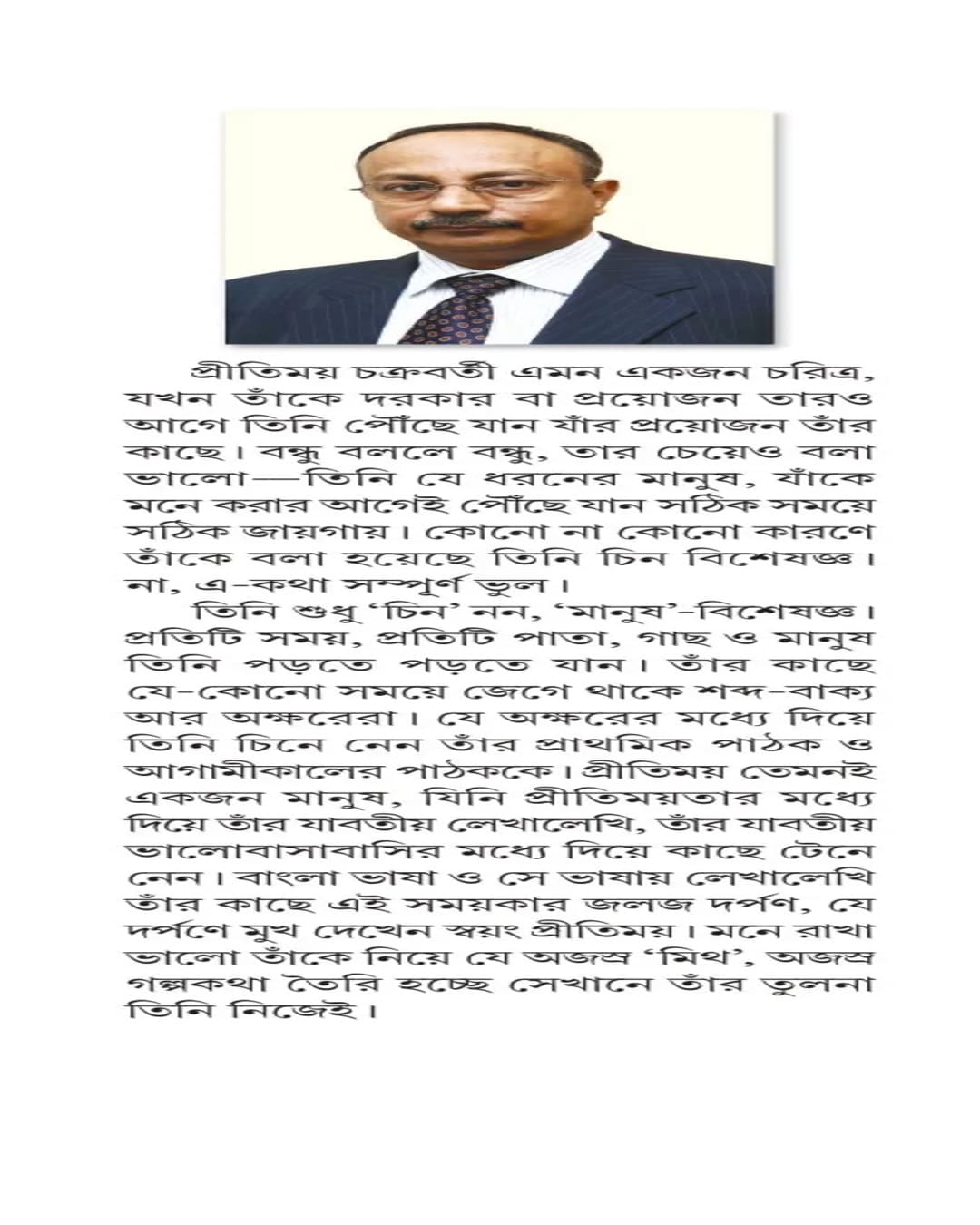 প্রীতিময় চক্রবর্তী এমন একজন চরিত্র, যখন তাঁকে দরকার বা প্রয়োজন তারও আগে তিনি পৌঁছে যান যাঁর প্রয়োজন তাঁর কাছে। বন্ধু বললে বন্ধু, তার চেয়েও বলা ভালো—তিনি যে ধরনের মানুষ, যাঁকে মনে করার আগেই পৌঁছে যান সঠিক সময়ে সঠিক জায়গায়। কোনো না কোনো কারণে তাঁকে বলা হয়েছে তিনি চিন বিশেষজ্ঞ। না, এ-কথা সম্পূর্ণ ভুল।

তিনি শুধু 'চিন' নন, 'মানুষ'-বিশেষজ্ঞ। প্রতিটি সময়, প্রতিটি পাতা, গাছ ও মানুষ তিনি পড়তে পড়তে যান। তাঁর কাছে যে-কোনো সময়ে জেগে থাকে শব্দ-বাক্য আর অক্ষরেরা। যে অক্ষরের মধ্যে দিয়ে তিনি চিনে নেন তাঁর প্রাথমিক পাঠক ও আগামীকালের পাঠককে। প্রীতিময় তেমনই একজন মানুষ, যিনি প্রীতিময়তার মধ্যে দিয়ে তাঁর যাবতীয় লেখালেখি, তাঁর যাবতীয় ভালোবাসাবাসির মধ্যে দিয়ে কাছে টেনে নেন। বাংলা ভাষা ও সে ভাষায় লেখালেখি তাঁর কাছে এই সময়কার জলজ দর্পণ, যে দর্পণে মুখ দেখেন স্বয়ং প্রীতিময়। মনে রাখা ভালো তাঁকে নিয়ে যে অজস্র 'মিথ', অজস্র গল্পকথা তৈরি হচ্ছে সেখানে তাঁর তুলনা তিনি নিজেই।